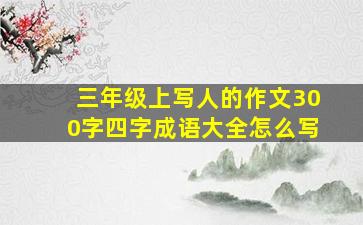 三年级上写人的作文300字四字成语大全怎么写